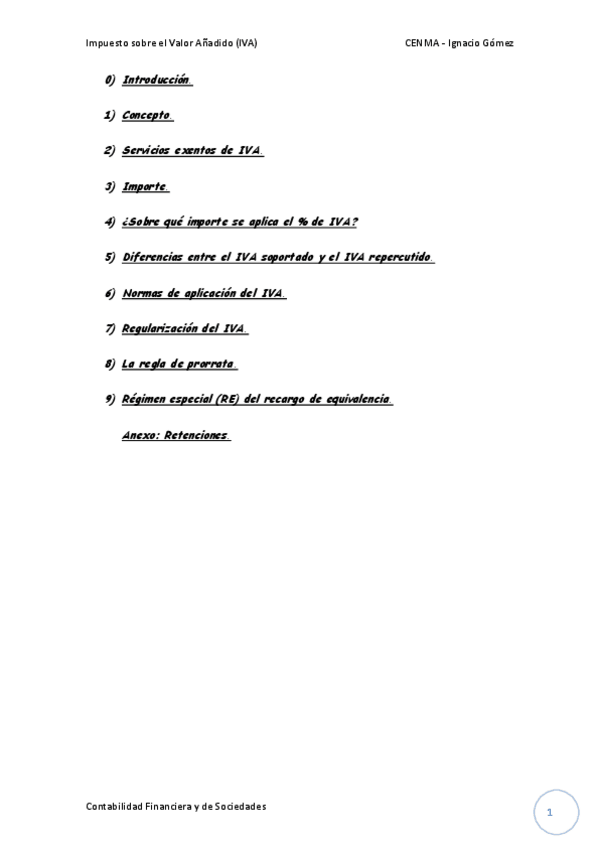 Impuesto sobre el Valor Añadido (IVA)

CENMA - Ignacio Gómez

0) Introducción.

1) Concepto.

2) Servicios exentos de IVA.

3) Importe.

4) ¿Sobre qué importe se aplica el % de IVA?

5) Diferencias entre el IVA soportado y el IVA repercutido.

6) Normas de aplicación del IVA.

7) Regularización del IVA.

8) La regla de prorrata.

9) Régimen especial (RE) del recargo de equivalencia.

Anexo: Retenciones.

Contabilidad Financiera y de Sociedades

1